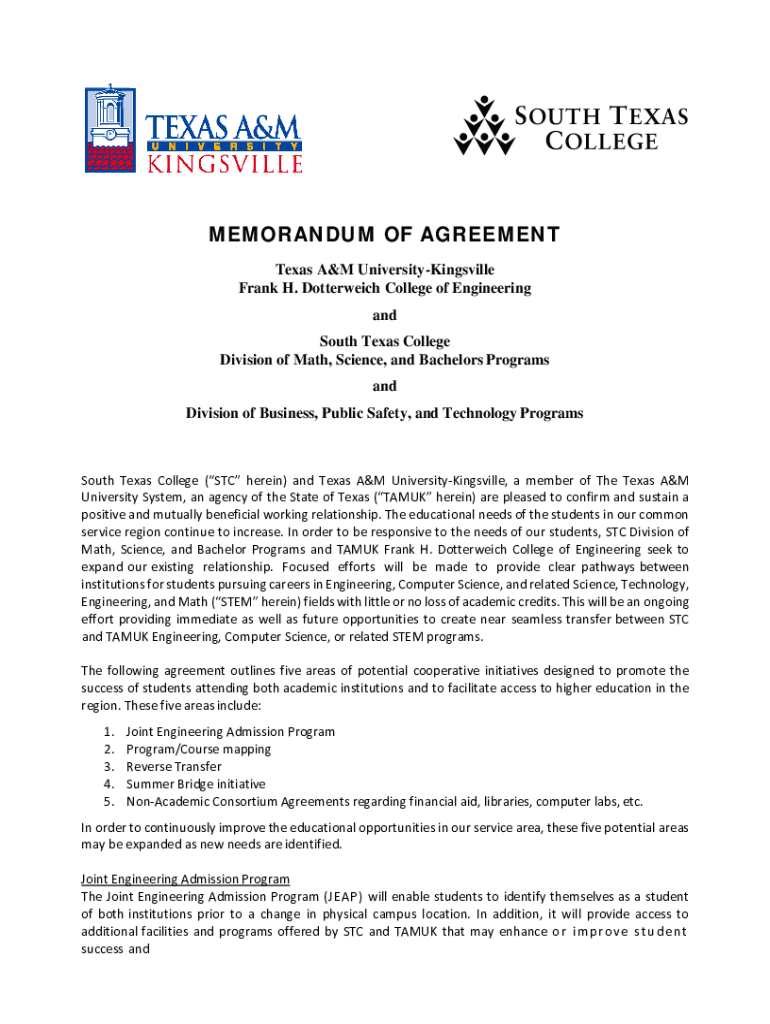 TEXAS A&M
UNIVERSITY
KINGSVILLE

SOUTH TEXAS
COLLEGE

MEMORANDUM OF AGREEMENT

Texas A&M University-Kingsville
Frank H. Dotterweich College of Engineering

and

South Texas College
Division of Math, Science, and Bachelors Programs

and

Division of Business, Public Safety, and Technology Programs

South Texas College ("STC" herein) and Texas A&M University-Kingsville, a member of The Texas A&M University System, an agency of the State of Texas ("TAMUK" herein) are pleased to confirm and sustain a positive and mutually beneficial working relationship. The educational needs of the students in our common service region continue to increase. In order to be responsive to the needs of our students, STC Division of Math, Science, and Bachelor Programs and TAMUK Frank H. Dotterweich College of Engineering seek to expand our existing relationship. Focused efforts will be made to provide clear pathways between institutions for students pursuing careers in Engineering, Computer Science, and related Science, Technology, Engineering, and Math ("STEM" herein) fields with little or no loss of academic credits. This will be an ongoing effort providing immediate as well as future opportunities to create near seamless transfer between STC and TAMUK Engineering, Computer Science, or related STEM programs.

The following agreement outlines five areas of potential cooperative initiatives designed to promote the success of students attending both academic institutions and to facilitate access to higher education in the region. These five areas include:

1. Joint Engineering Admission Program
2. Program/Course mapping
3. Reverse Transfer
4. Summer Bridge initiative
5. Non-Academic Consortium Agreements regarding financial aid, libraries, computer labs, etc.

In order to continuously improve the educational opportunities in our service area, these five potential areas may be expanded as new needs are identified.

Joint Engineering Admission Program
The Joint Engineering Admission Program (JEAP) will enable students to identify themselves as a student of both institutions prior to a change in physical campus location. In addition, it will provide access to additional facilities and programs offered by STC and TAMUK that may enhance or improve student success and